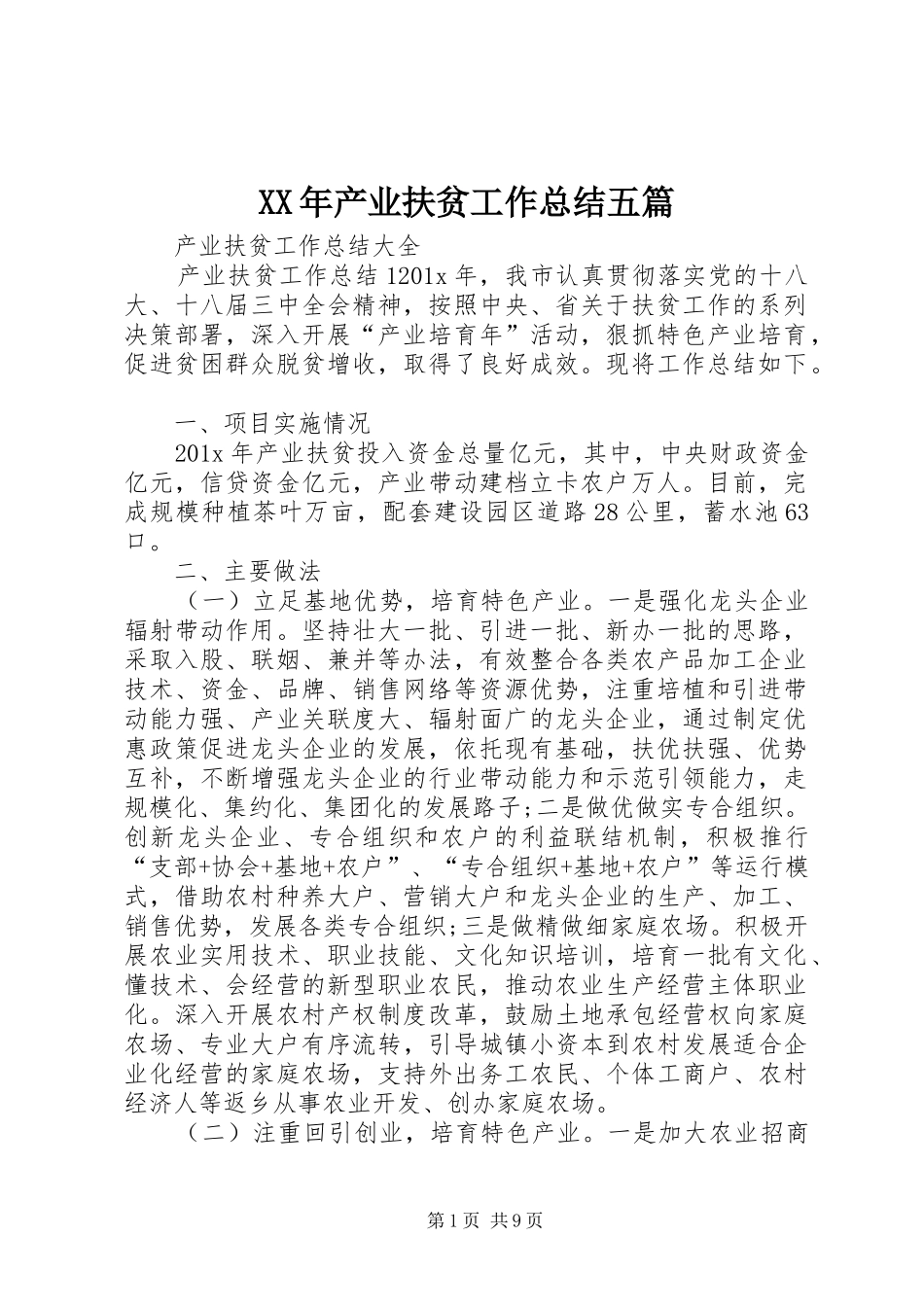 XX年产业扶贫工作总结五篇

产业扶贫工作总结大全

产业扶贫工作总结1201x年，我市认真贯彻落实党的十八大、十八届三中全会精神，按照中央、省关于扶贫工作的系列决策部署，深入开展“产业培育年”活动，狠抓特色产业培育，促进贫困群众脱贫增收，取得了良好成效。现将工作总结如下。

一、项目实施情况

201x年产业扶贫投入资金总量亿元，其中，中央财政资金亿元，信贷资金亿元，产业带动建档立卡农户万人。目前，完成规模种植茶叶万亩，配套建设园区道路28公里，蓄水池63口。

二、主要做法

（一）立足基地优势，培育特色产业。一是强化龙头企业辐射带动作用。坚持壮大一批、引进一批、新办一批的思路，采取入股、联姻、兼并等办法，有效整合各类农产品加工企业技术、资金、品牌、销售网络等资源优势，注重培植和引进带动能力强、产业关联度大、辐射面广的龙头企业，通过制定优惠政策促进龙头企业的发展，依托现有基础，扶优扶强、优势互补，不断增强龙头企业的行业带动能力和示范引领能力，走规模化、集约化、集团化的发展路子;二是做优做实专合组织。创新龙头企业、专合组织和农户的利益联结机制，积极推行“支部+协会+基地+农户”、“专合组织+基地+农户”等运行模式，借助农村种养大户、营销大户和龙头企业的生产、加工、销售优势，发展各类专合组织;三是做精做细家庭农场。积极开展农业实用技术、职业技能、文化知识培训，培育一批有文化、懂技术、会经营的新型职业农民，推动农业生产经营主体职业化。深入开展农村产权制度改革，鼓励土地承包经营权向家庭农场、专业大户有序流转，引导城镇小资本到农村发展适合企业化经营的家庭农场，支持外出务工农民、个体工商户、农村经济人等返乡从事农业开发、创办家庭农场。

（二）注重回引创业，培育特色产业。一是加大农业招商

第1页 共9页